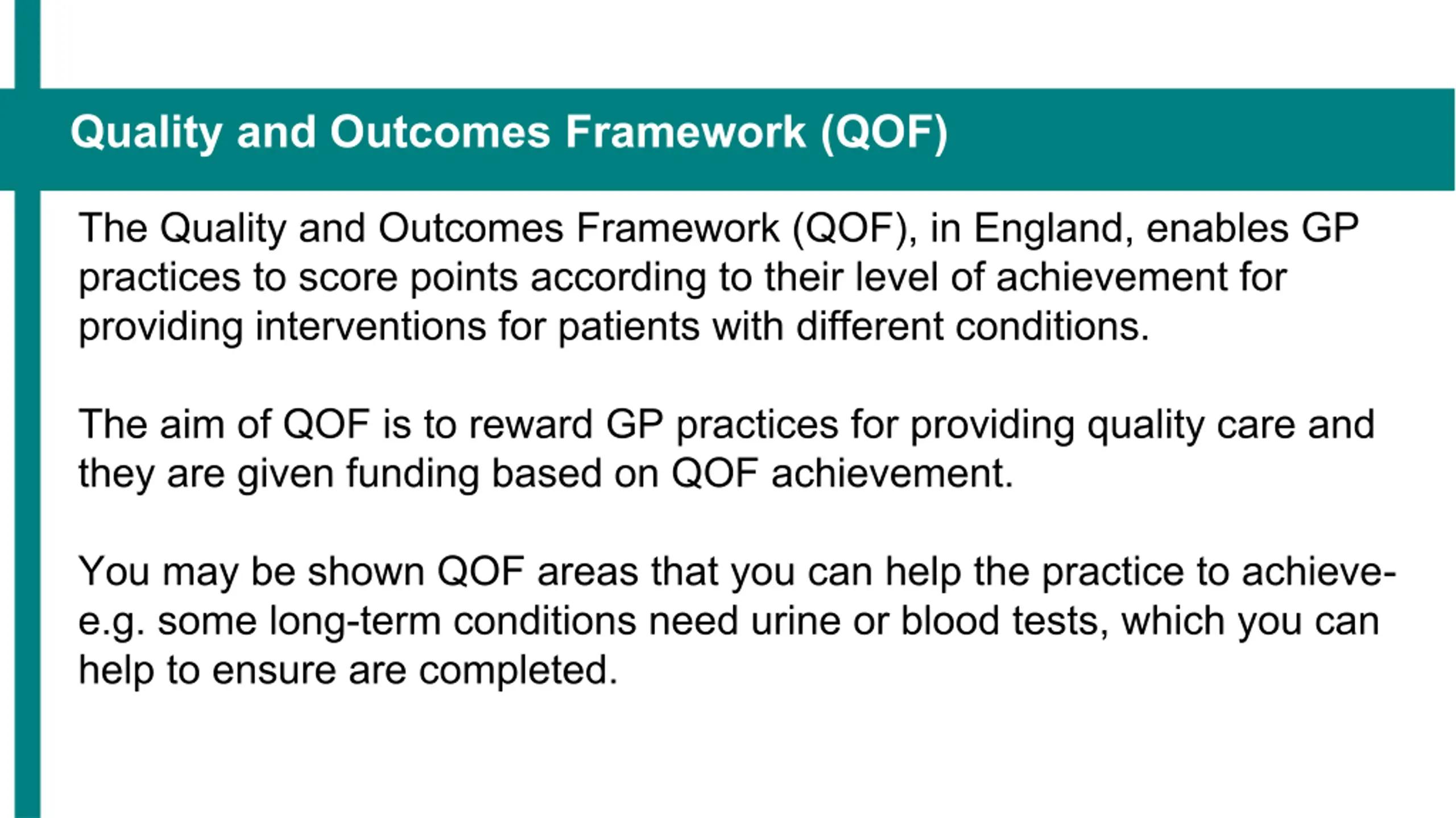 Quality and Outcomes Framework (QOF)

The Quality and Outcomes Framework (QOF), in England, enables GP practices to score points according to their level of achievement for providing interventions for patients with different conditions.

The aim of QOF is to reward GP practices for providing quality care and they are given funding based on QOF achievement.

You may be shown QOF areas that you can help the practice to achieve- e.g. some long-term conditions need urine or blood tests, which you can help to ensure are completed.